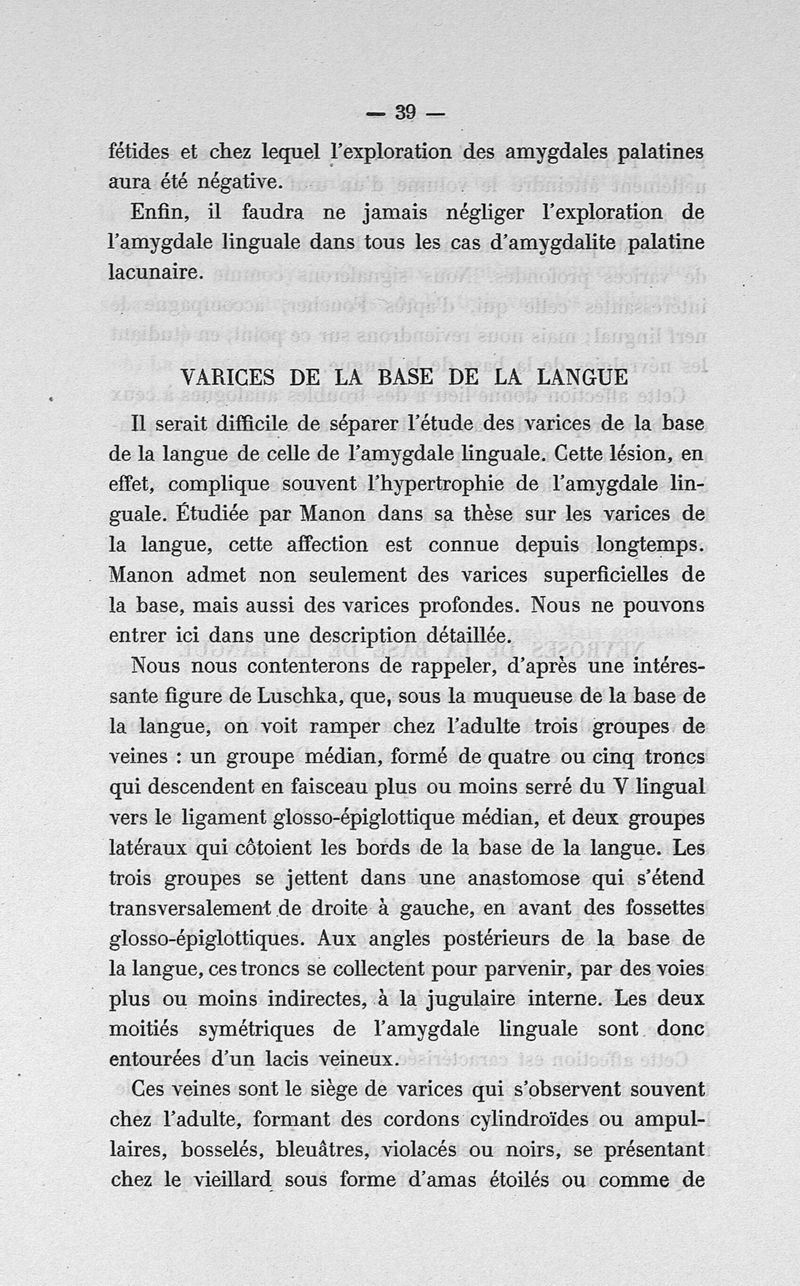 — 39 —

fétides et chez lequel l'exploration des amygdales palatines aura été négative.

Enfin, il faudra ne jamais négliger l'exploration de l'amygdale linguale dans tous les cas d'amygdalite palatine lacunaire.

VARICES DE LA BASE DE LA LANGUE

Il serait difficile de séparer l'étude des varices de la base de la langue de celle de l'amygdale linguale. Cette lésion, en effet, complique souvent l'hypertrophie de l'amygdale linguale. Étudiée par Manon dans sa thèse sur les varices de la langue, cette affection est connue depuis longtemps. Manon admet non seulement des varices superficielles de la base, mais aussi des varices profondes. Nous ne pouvons entrer ici dans une description détaillée.

Nous nous contenterons de rappeler, d'après une intéressante figure de Luschka, que, sous la muqueuse de la base de la langue, on voit ramper chez l'adulte trois groupes de veines : un groupe médian, formé de quatre ou cinq troncs qui descendent en faisceau plus ou moins serré du V lingual vers le ligament glosso-épiglottique médian, et deux groupes latéraux qui côtoient les bords de la base de la langue. Les trois groupes se jettent dans une anastomose qui s'étend transversalement de droite à gauche, en avant des fossettes glosso-épiglottiques. Aux angles postérieurs de la base de la langue, ces troncs se collectent pour parvenir, par des voies plus ou moins indirectes, à la jugulaire interne. Les deux moitiés symétriques de l'amygdale linguale sont donc entourées d'un lacis veineux.

Ces veines sont le siège de varices qui s'observent souvent chez l'adulte, formant des cordons cylindroïdes ou ampullaires, bosselés, bleuâtres, violacés ou noirs, se présentant chez le vieillard sous forme d'amas étoilés ou comme de